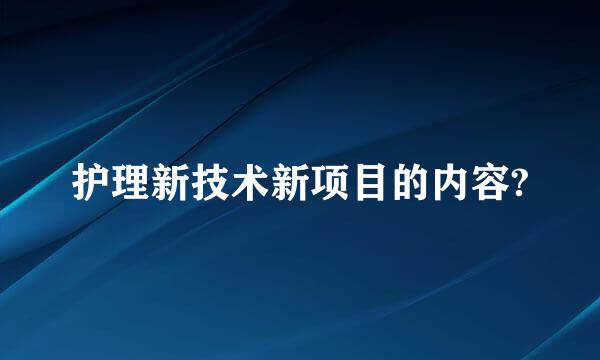 护理新技术新项目的内容?